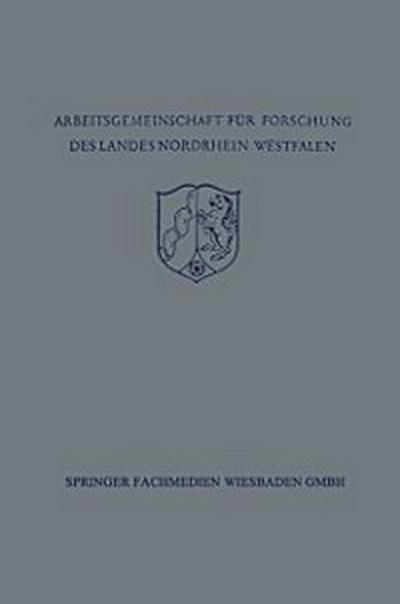 ARBEITSGEMEINSCHAFT FÜR FORSCHUNG DES LANDES NORDRHEIN-WESTFALEN

SPRINGER FACHMEDIEN WIESBADEN GMBH